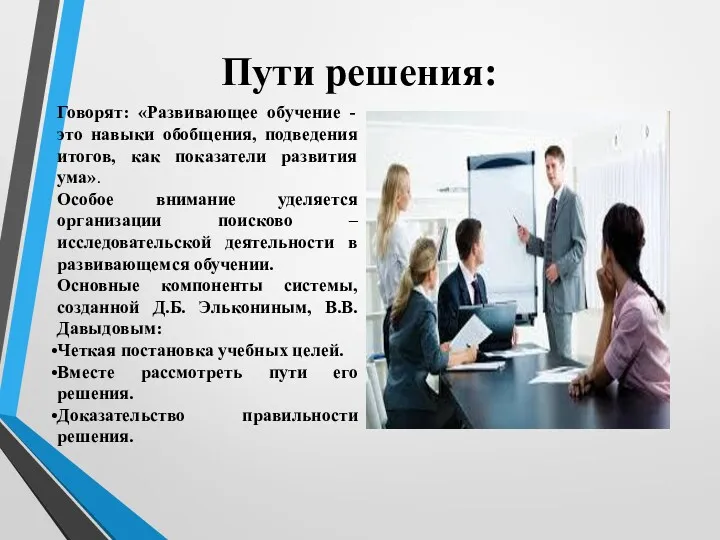 Пути решения:

Говорят: «Развивающее обучение - это навыки обобщения, подведения итогов, как показатели развития ума».

Особое внимание уделяется организации поисково – исследовательской деятельности в развивающемся обучении.

Основные компоненты системы, созданной Д.Б. Элькониным, В.В. Давыдовым:

•Четкая постановка учебных целей.
•Вместе рассмотреть пути его решения.
•Доказательство правильности решения.